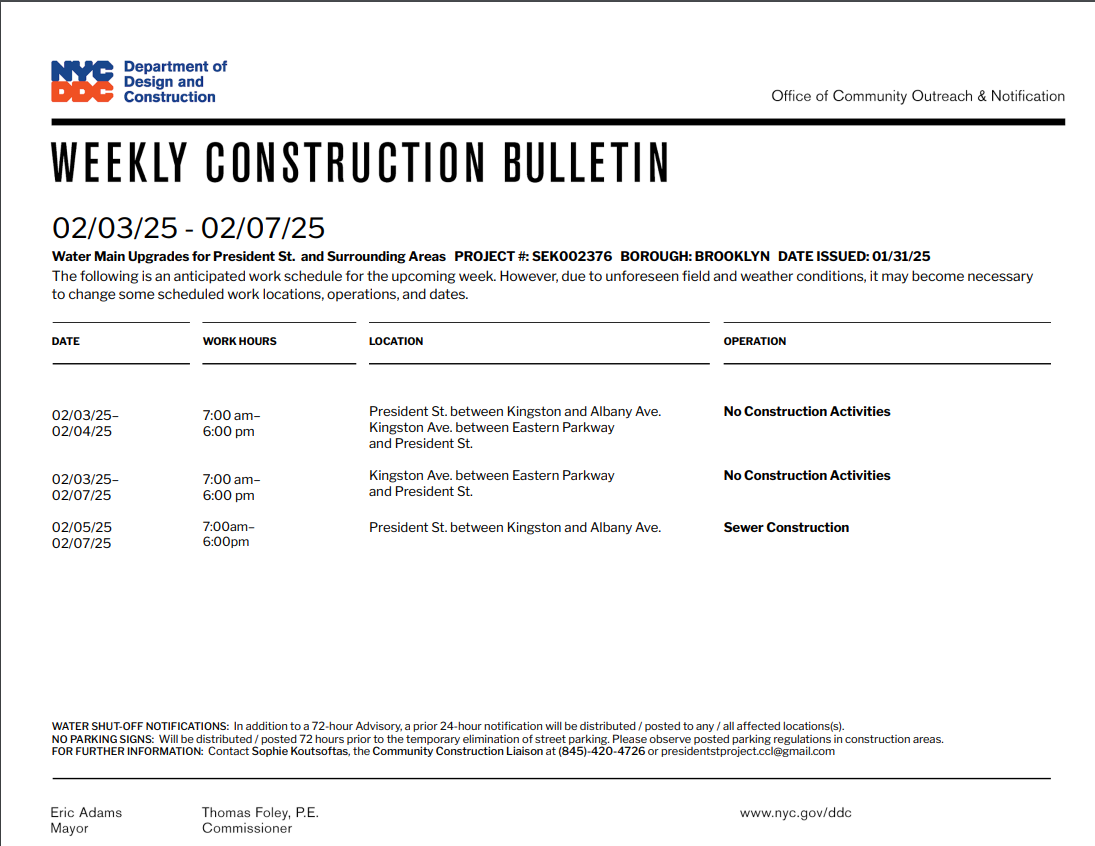 NYC DDC Department of Design and Construction

Office of Community Outreach & Notification

WEEKLY CONSTRUCTION BULLETIN

02/03/25 - 02/07/25

Water Main Upgrades for President St. and Surrounding Areas PROJECT #: SEK002376 BOROUGH: BROOKLYN DATE ISSUED: 01/31/25

The following is an anticipated work schedule for the upcoming week. However, due to unforeseen field and weather conditions, it may become necessary to change some scheduled work locations, operations, and dates.

| DATE | WORK HOURS | LOCATION | OPERATION |
|---|---|---|---|
| 02/03/25– 02/04/25 | 7:00 am– 6:00 pm | President St. between Kingston and Albany Ave. Kingston Ave. between Eastern Parkway and President St. | No Construction Activities |
| 02/03/25– 02/07/25 | 7:00 am– 6:00 pm | Kingston Ave. between Eastern Parkway and President St. | No Construction Activities |
| 02/05/25 02/07/25 | 7:00am– 6:00pm | President St. between Kingston and Albany Ave. | Sewer Construction |

WATER SHUT-OFF NOTIFICATIONS: In addition to a 72-hour Advisory, a prior 24-hour notification will be distributed / posted to any / all affected locations(s).
NO PARKING SIGNS: Will be distributed / posted 72 hours prior to the temporary elimination of street parking. Please observe posted parking regulations in construction areas.
FOR FURTHER INFORMATION: Contact Sophie Koutsoftas, the Community Construction Liaison at (845)-420-4726 or presidentstproject.ccl@gmail.com

Eric Adams
Mayor

Thomas Foley, P.E.
Commissioner

www.nyc.gov/ddc